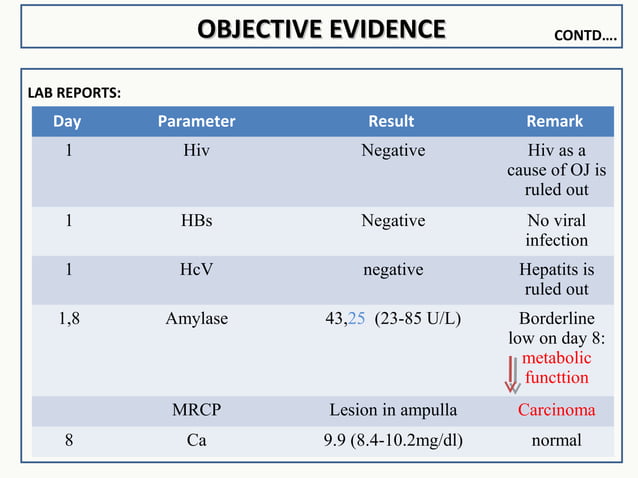 OBJECTIVE EVIDENCE

CONTD….

LAB REPORTS:

| Day | Parameter | Result | Remark |
|---|---|---|---|
| 1 | Hiv | Negative | Hiv as a cause of OJ is ruled out |
| 1 | HBs | Negative | No viral infection |
| 1 | HcV | negative | Hepatits is ruled out |
| 1,8 | Amylase | 43,25 (23-85 U/L) | Borderline low on day 8: metabolic functtion |
| | MRCP | Lesion in ampulla | Carcinoma |
| 8 | Ca | 9.9 (8.4-10.2mg/dl) | normal |